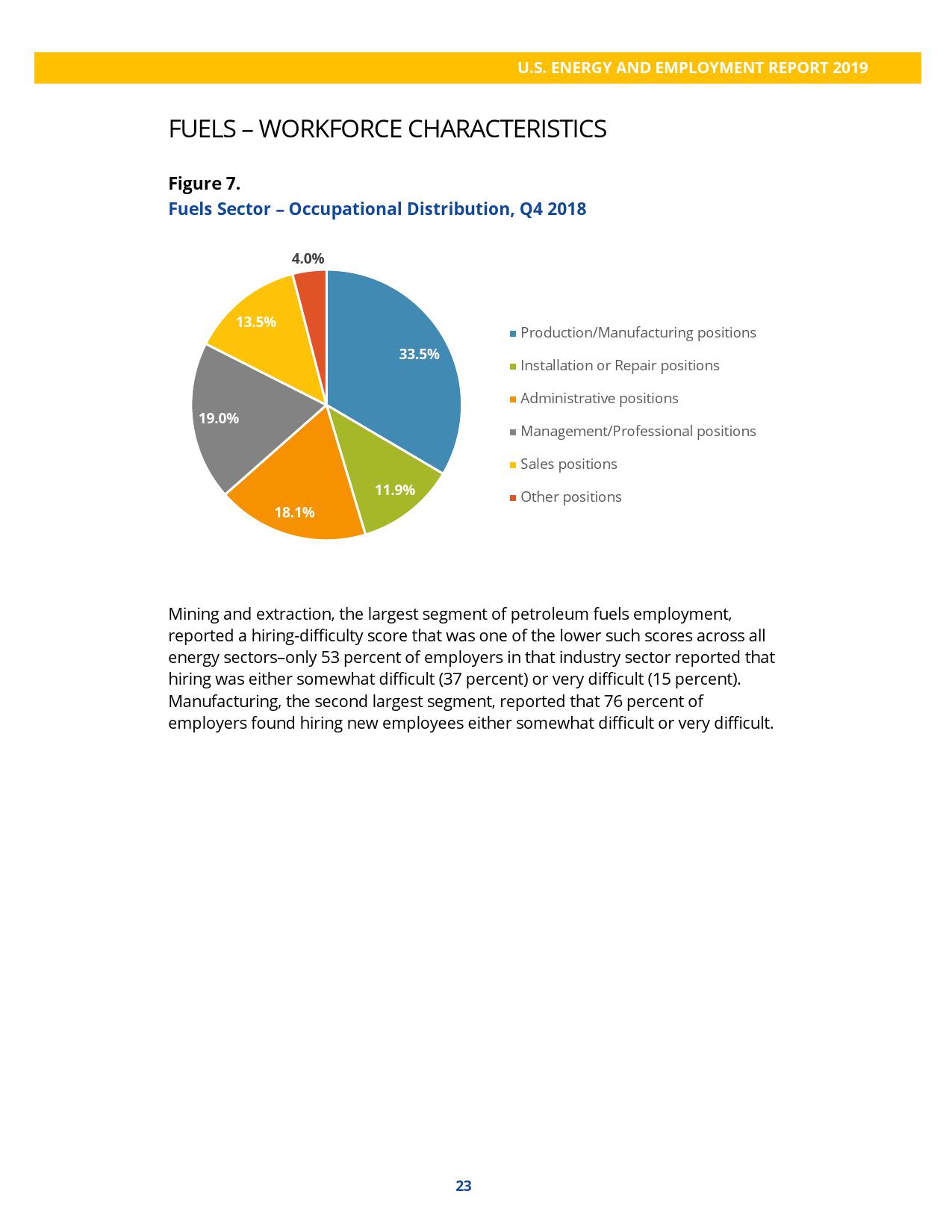 U.S. ENERGY AND EMPLOYMENT REPORT 2019

FUELS – WORKFORCE CHARACTERISTICS

Figure 7.
Fuels Sector – Occupational Distribution, Q4 2018

4.0%
13.5%
33.5%
19.0%
11.9%
18.1%

Production/Manufacturing positions
Installation or Repair positions
Administrative positions
Management/Professional positions
Sales positions
Other positions

Mining and extraction, the largest segment of petroleum fuels employment, reported a hiring-difficulty score that was one of the lower such scores across all energy sectors–only 53 percent of employers in that industry sector reported that hiring was either somewhat difficult (37 percent) or very difficult (15 percent). Manufacturing, the second largest segment, reported that 76 percent of employers found hiring new employees either somewhat difficult or very difficult.

23